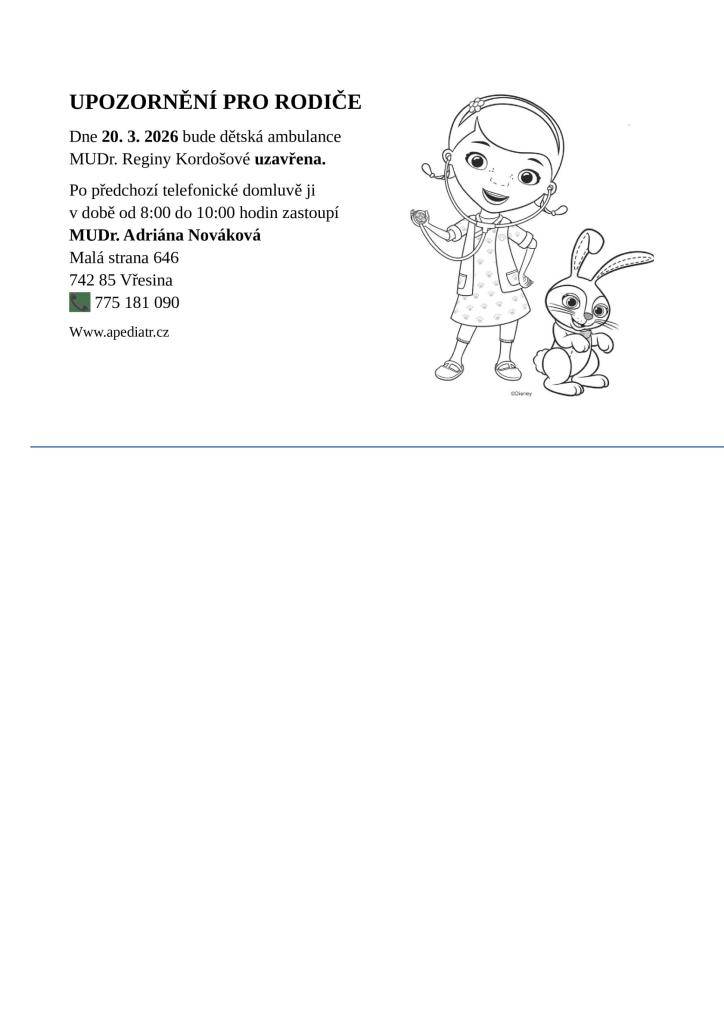 UPOZORNĚNÍ PRO RODIČE

Dne 20. 3. 2026 bude dětská ambulance MUDr. Reginy Kordošové uzavřena.

Po předchozí telefonické domluvě ji v době od 8:00 do 10:00 hodin zastoupí MUDr. Adriána Nováková
Malá strana 646
742 85 Vřesina
775 181 090

Www.apediatr.cz

©Disney